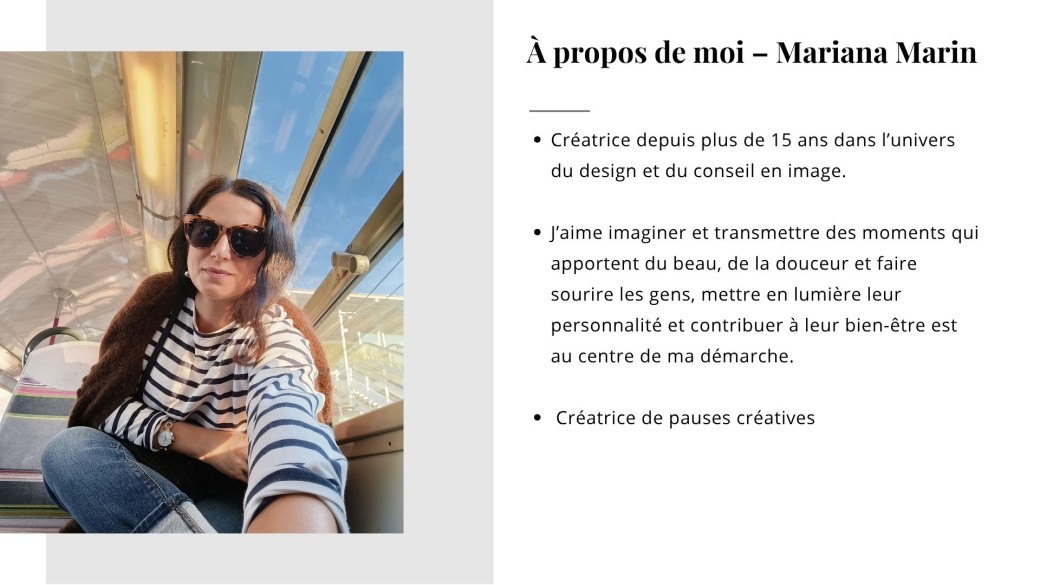 À propos de moi – Mariana Marin

• Créatrice depuis plus de 15 ans dans l'univers du design et du conseil en image.

• J'aime imaginer et transmettre des moments qui apportent du beau, de la douceur et faire sourire les gens, mettre en lumière leur personnalité et contribuer à leur bien-être est au centre de ma démarche.

• Créatrice de pauses créatives